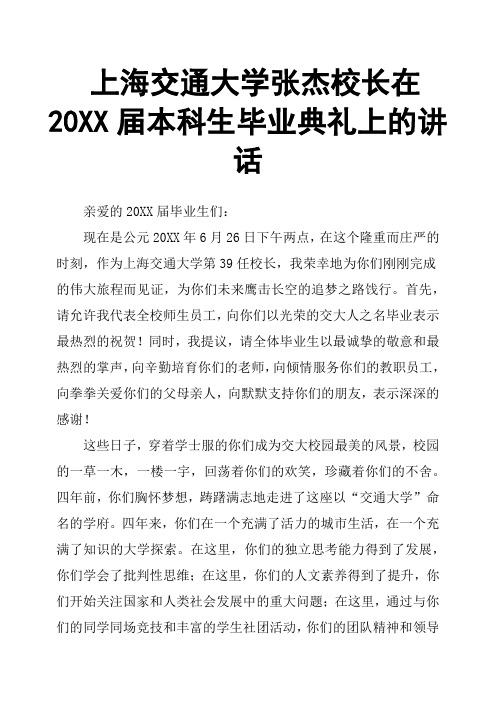 上海交通大学张杰校长在20XX届本科生毕业典礼上的讲话

亲爱的20XX届毕业生们：

现在是公元20XX年6月26日下午两点，在这个隆重而庄严的时刻，作为上海交通大学第39任校长，我荣幸地为你们刚刚完成的伟大旅程而见证，为你们未来鹰击长空的追梦之路饯行。首先，请允许我代表全校师生员工，向你们以光荣的交大人之名毕业表示最热烈的祝贺！同时，我提议，请全体毕业生以最诚挚的敬意和最热烈的掌声，向辛勤培育你们的老师，向倾情服务你们的教职员工，向拳拳关爱你们的父母亲人，向默默支持你们的朋友，表示深深的感谢！

这些日子，穿着学士服的你们成为交大校园最美的风景，校园的一草一木，一楼一宇，回荡着你们的欢笑，珍藏着你们的不舍。四年前，你们胸怀梦想，踌躇满志地走进了这座以“交通大学”命名的学府。四年来，你们在一个充满了活力的城市生活，在一个充满了知识的大学探索。在这里，你们的独立思考能力得到了发展，你们学会了批判性思维；在这里，你们的人文素养得到了提升，你们开始关注国家和人类社会发展中的重大问题；在这里，通过与你们的同学同场竞技和丰富的学生社团活动，你们的团队精神和领导